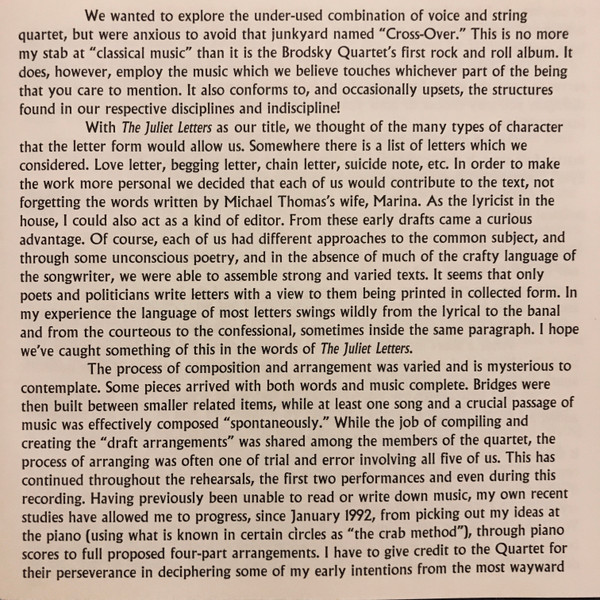 We wanted to explore the under-used combination of voice and string quartet, but were anxious to avoid that junkyard named "Cross-Over." This is no more my stab at "classical music" than it is the Brodsky Quartet's first rock and roll album. It does, however, employ the music which we believe touches whichever part of the being that you care to mention. It also conforms to, and occasionally upsets, the structures found in our respective disciplines and indiscipline!

With The Juliet Letters as our title, we thought of the many types of character that the letter form would allow us. Somewhere there is a list of letters which we considered. Love letter, begging letter, chain letter, suicide note, etc. In order to make the work more personal we decided that each of us would contribute to the text, not forgetting the words written by Michael Thomas's wife, Marina. As the lyricist in the house, I could also act as a kind of editor. From these early drafts came a curious advantage. Of course, each of us had different approaches to the common subject, and through some unconscious poetry, and in the absence of much of the crafty language of the songwriter, we were able to assemble strong and varied texts. It seems that only poets and politicians write letters with a view to them being printed in collected form. In my experience the language of most letters swings wildly from the lyrical to the banal and from the courteous to the confessional, sometimes inside the same paragraph. I hope we've caught something of this in the words of The Juliet Letters.

The process of composition and arrangement was varied and is mysterious to contemplate. Some pieces arrived with both words and music complete. Bridges were then built between smaller related items, while at least one song and a crucial passage of music was effectively composed "spontaneously." While the job of compiling and creating the "draft arrangements" was shared among the members of the quartet, the process of arranging was often one of trial and error involving all five of us. This has continued throughout the rehearsals, the first two performances and even during this recording. Having previously been unable to read or write down music, my own recent studies have allowed me to progress, since January 1992, from picking out my ideas at the piano (using what is known in certain circles as "the crab method"), through piano scores to full proposed four-part arrangements. I have to give credit to the Quartet for their perseverance in deciphering some of my early intentions from the most wayward